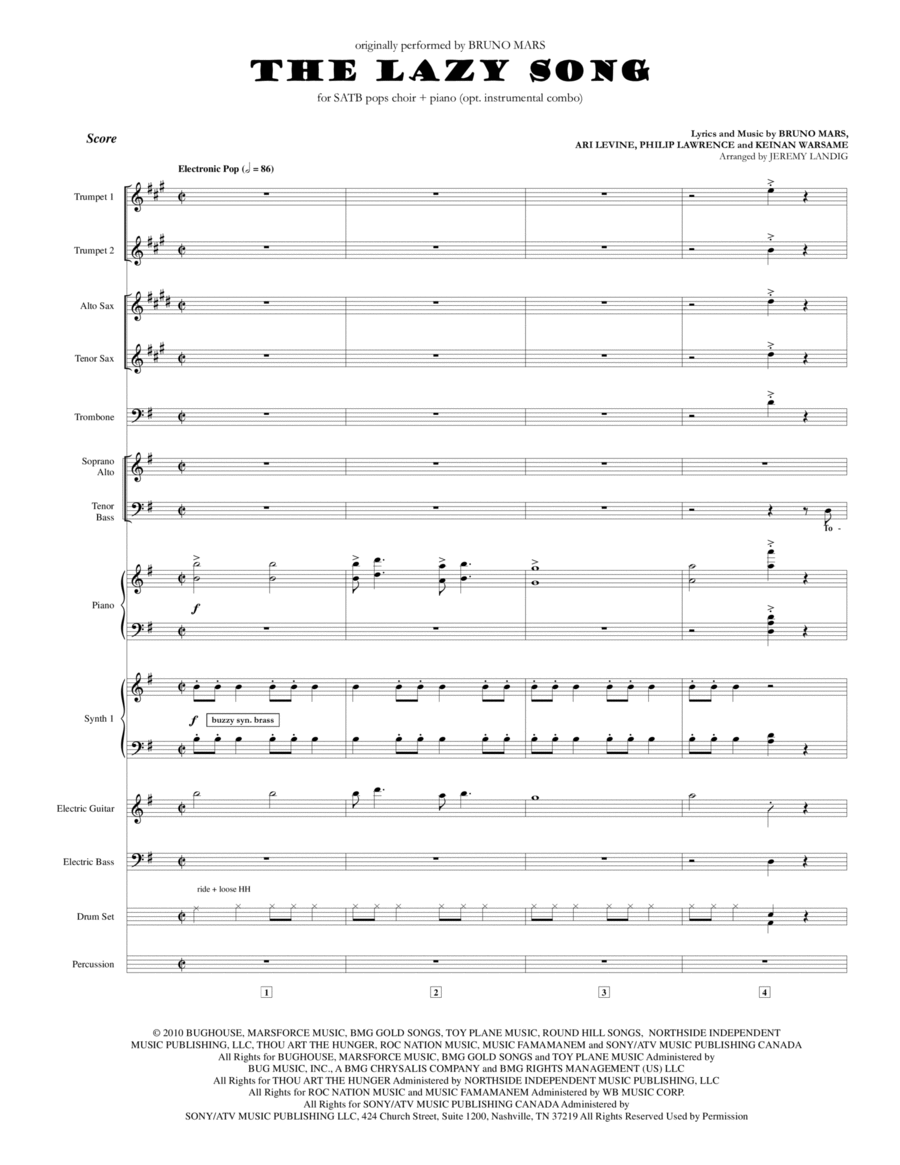 originally performed by BRUNO MARS

THE LAZY SONG

for SATB pops choir + piano (opt. instrumental combo)

Score

Lyrics and Music by BRUNO MARS,
ARI LEVINE, PHILIP LAWRENCE and KEINAN WARSAME
Arranged by JEREMY LANDIG

Electronic Pop (♩ = 86)

Trumpet 1

Trumpet 2

Alto Sax

Tenor Sax

Trombone

Soprano
Alto

Tenor
Bass

To -

Piano

f

Synth 1

f

buzzy syn. brass

Electric Guitar

Electric Bass

ride + loose HH

Drum Set

Percussion

1

2

3

4

© 2010 BUGHOUSE, MARSFORCE MUSIC, BMG GOLD SONGS, TOY PLANE MUSIC, ROUND HILL SONGS, NORTHSIDE INDEPENDENT MUSIC PUBLISHING, LLC, THOU ART THE HUNGER, ROC NATION MUSIC, MUSIC FAMAMANEM and SONY/ATV MUSIC PUBLISHING CANADA
All Rights for BUGHOUSE, MARSFORCE MUSIC, BMG GOLD SONGS and TOY PLANE MUSIC Administered by
BUG MUSIC, INC., A BMG CHRYSALIS COMPANY and BMG RIGHTS MANAGEMENT (US) LLC
All Rights for THOU ART THE HUNGER Administered by NORTHSIDE INDEPENDENT MUSIC PUBLISHING, LLC
All Rights for ROC NATION MUSIC and MUSIC FAMAMANEM Administered by WB MUSIC CORP.
All Rights for SONY/ATV MUSIC PUBLISHING CANADA Administered by
SONY/ATV MUSIC PUBLISHING LLC, 424 Church Street, Suite 1200, Nashville, TN 37219 All Rights Reserved Used by Permission